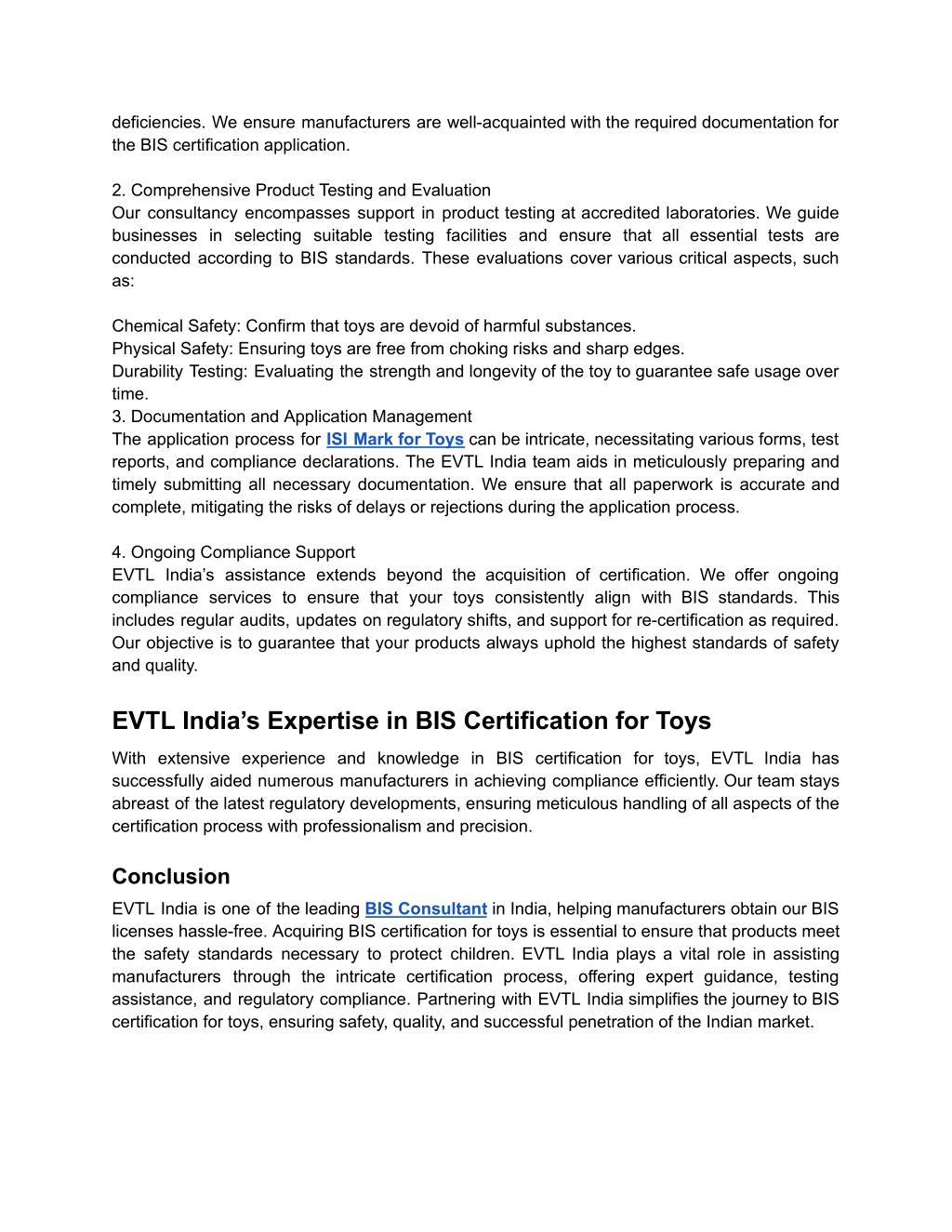 deficiencies. We ensure manufacturers are well-acquainted with the required documentation for the BIS certification application.

2. Comprehensive Product Testing and Evaluation
Our consultancy encompasses support in product testing at accredited laboratories. We guide businesses in selecting suitable testing facilities and ensure that all essential tests are conducted according to BIS standards. These evaluations cover various critical aspects, such as:

Chemical Safety: Confirm that toys are devoid of harmful substances.
Physical Safety: Ensuring toys are free from choking risks and sharp edges.
Durability Testing: Evaluating the strength and longevity of the toy to guarantee safe usage over time.
3. Documentation and Application Management
The application process for ISI Mark for Toys can be intricate, necessitating various forms, test reports, and compliance declarations. The EVTL India team aids in meticulously preparing and timely submitting all necessary documentation. We ensure that all paperwork is accurate and complete, mitigating the risks of delays or rejections during the application process.

4. Ongoing Compliance Support
EVTL India's assistance extends beyond the acquisition of certification. We offer ongoing compliance services to ensure that your toys consistently align with BIS standards. This includes regular audits, updates on regulatory shifts, and support for re-certification as required. Our objective is to guarantee that your products always uphold the highest standards of safety and quality.

EVTL India's Expertise in BIS Certification for Toys

With extensive experience and knowledge in BIS certification for toys, EVTL India has successfully aided numerous manufacturers in achieving compliance efficiently. Our team stays abreast of the latest regulatory developments, ensuring meticulous handling of all aspects of the certification process with professionalism and precision.

Conclusion

EVTL India is one of the leading BIS Consultant in India, helping manufacturers obtain our BIS licenses hassle-free. Acquiring BIS certification for toys is essential to ensure that products meet the safety standards necessary to protect children. EVTL India plays a vital role in assisting manufacturers through the intricate certification process, offering expert guidance, testing assistance, and regulatory compliance. Partnering with EVTL India simplifies the journey to BIS certification for toys, ensuring safety, quality, and successful penetration of the Indian market.